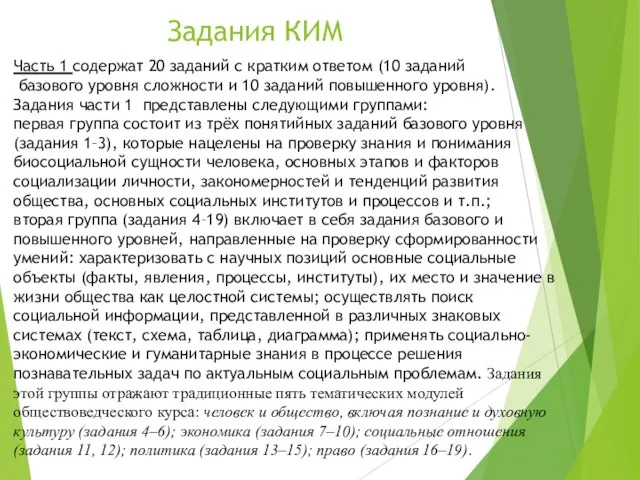 Задания КИМ

Часть 1 содержат 20 заданий с кратким ответом (10 заданий базового уровня сложности и 10 заданий повышенного уровня).
Задания части 1 представлены следующими группами:
первая группа состоит из трёх понятийных заданий базового уровня (задания 1–3), которые нацелены на проверку знания и понимания биосоциальной сущности человека, основных этапов и факторов социализации личности, закономерностей и тенденций развития общества, основных социальных институтов и процессов и т.п.;
вторая группа (задания 4–19) включает в себя задания базового и повышенного уровней, направленные на проверку сформированности умений: характеризовать с научных позиций основные социальные объекты (факты, явления, процессы, институты), их место и значение в жизни общества как целостной системы; осуществлять поиск социальной информации, представленной в различных знаковых системах (текст, схема, таблица, диаграмма); применять социально-экономические и гуманитарные знания в процессе решения познавательных задач по актуальным социальным проблемам. Задания этой группы отражают традиционные пять тематических модулей обществоведческого курса: человек и общество, включая познание и духовную культуру (задания 4–6); экономика (задания 7–10); социальные отношения (задания 11, 12); политика (задания 13–15); право (задания 16–19).